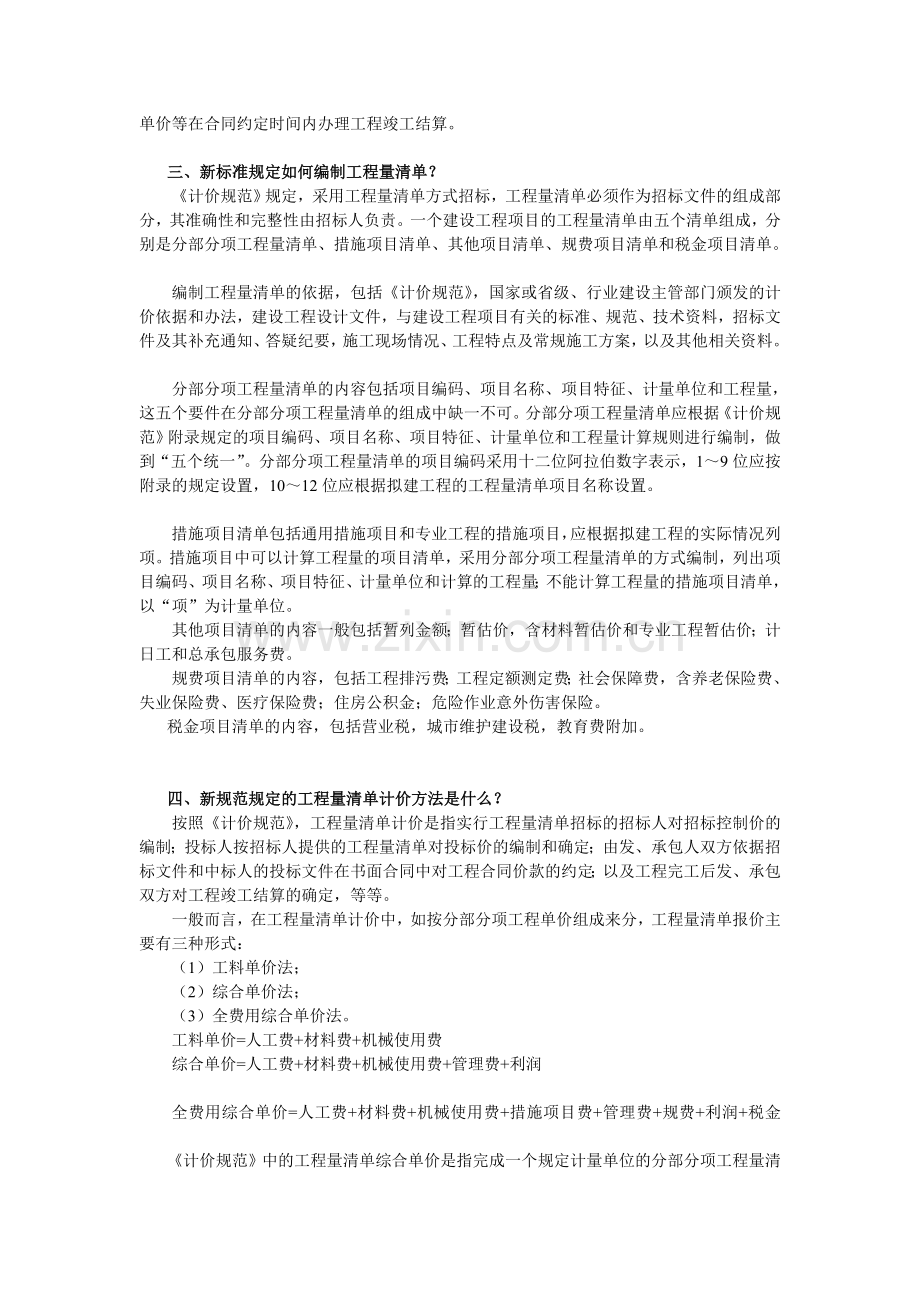 单价等在合同约定时间内办理工程竣工结算。

三、新标准规定如何编制工程量清单？

《计价规范》规定，采用工程量清单方式招标，工程量清单必须作为招标文件的组成部分，其准确性和完整性由招标人负责。一个建设工程项目的工程量清单由五个清单组成，分别是分部分项工程量清单、措施项目清单、其他项目清单、规费项目清单和税金项目清单。

编制工程量清单的依据，包括《计价规范》，国家或省级、行业建设主管部门颁发的计价依据和办法，建设工程设计文件，与建设工程项目有关的标准、规范、技术资料，招标文件及其补充通知、答疑纪要，施工现场情况、工程特点及常规施工方案，以及其他相关资料。

分部分项工程量清单的内容包括项目编码、项目名称、项目特征、计量单位和工程量，这五个要件在分部分项工程量清单的组成中缺一不可。分部分项工程量清单应根据《计价规范》附录规定的项目编码、项目名称、项目特征、计量单位和工程量计算规则进行编制，做到“五个统一”。分部分项工程量清单的项目编码采用十二位阿拉伯数字表示，1～9位应按附录的规定设置，10～12位应根据拟建工程的工程量清单项目名称设置。

措施项目清单包括通用措施项目和专业工程的措施项目，应根据拟建工程的实际情况列项。措施项目中可以计算工程量的项目清单，采用分部分项工程量清单的方式编制，列出项目编码、项目名称、项目特征、计量单位和计算的工程量；不能计算工程量的措施项目清单，以“项”为计量单位。

其他项目清单的内容一般包括暂列金额；暂估价，含材料暂估价和专业工程暂估价；计日工和总承包服务费。

规费项目清单的内容，包括工程排污费；工程定额测定费；社会保障费，含养老保险费、失业保险费、医疗保险费；住房公积金；危险作业意外伤害保险。

税金项目清单的内容，包括营业税，城市维护建设税，教育费附加。

四、新规范规定的工程量清单计价方法是什么？

按照《计价规范》，工程量清单计价是指实行工程量清单招标的招标人对招标控制价的编制；投标人按招标人提供的工程量清单对投标价的编制和确定；由发、承包人双方依据招标文件和中标人的投标文件在书面合同中对工程合同价款的约定；以及工程完工后发、承包双方对工程竣工结算的确定，等等。

一般而言，在工程量清单计价中，如按分部分项工程单价组成来分，工程量清单报价主要有三种形式：

（1）工料单价法；
（2）综合单价法；
（3）全费用综合单价法。
工料单价=人工费+材料费+机械使用费
综合单价=人工费+材料费+机械使用费+管理费+利润

全费用综合单价=人工费+材料费+机械使用费+措施项目费+管理费+规费+利润+税金

《计价规范》中的工程量清单综合单价是指完成一个规定计量单位的分部分项工程量清

www.zixin.com.cn